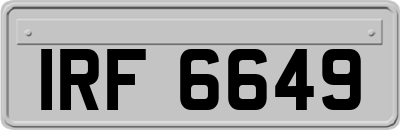 IRF 6649